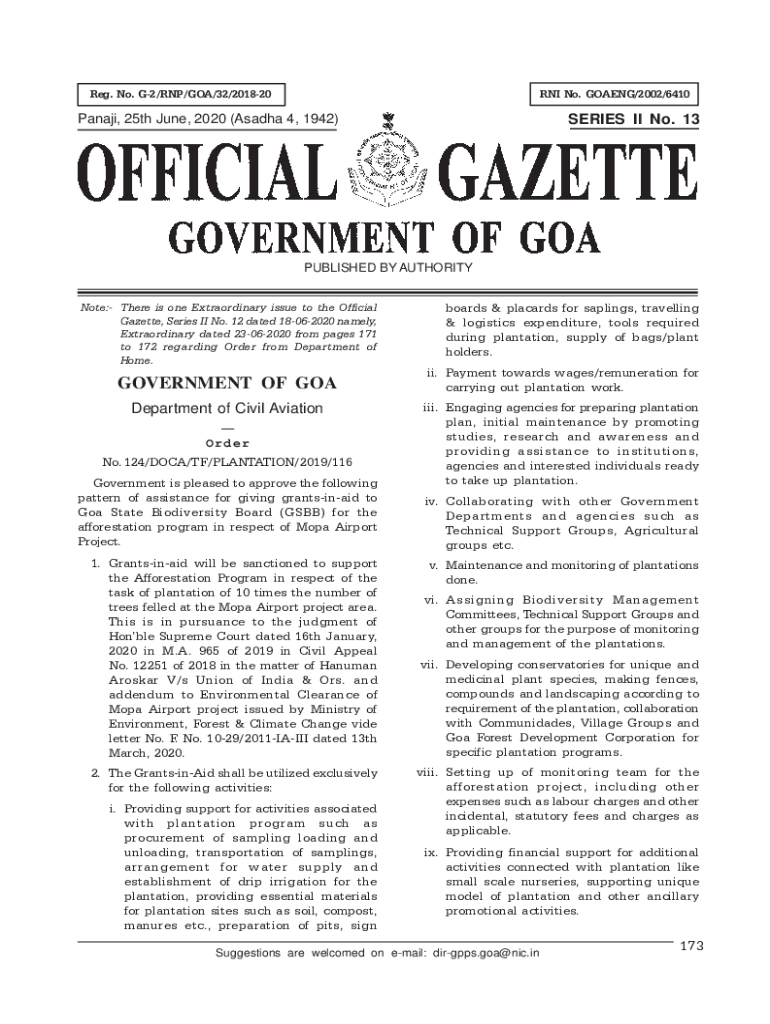 Reg. No. G-2/RNP/GOA/32/2018-20

RNI No. GOAENG/2002/6410

Panaji, 25th June, 2020 (Asadha 4, 1942)

SERIES II No. 13

OFFICIAL GAZETTE

GOVERNMENT OF GOA

PUBLISHED BY AUTHORITY

Note:- There is one Extraordinary issue to the Official Gazette, Series II No. 12 dated 18-06-2020 namely, Extraordinary dated 23-06-2020 from pages 171 to 172 regarding Order from Department of Home.

GOVERNMENT OF GOA

Department of Civil Aviation

—

Order

No. 124/DOCA/TF/PLANTATION/2019/116

Government is pleased to approve the following pattern of assistance for giving grants-in-aid to Goa State Biodiversity Board (GSBB) for the afforestation program in respect of Mopa Airport Project.

1. Grants-in-aid will be sanctioned to support the Afforestation Program in respect of the task of plantation of 10 times the number of trees felled at the Mopa Airport project area. This is in pursuance to the judgment of Hon'ble Supreme Court dated 16th January, 2020 in M.A. 965 of 2019 in Civil Appeal No. 12251 of 2018 in the matter of Hanuman Aroskar V/s Union of India & Ors. and addendum to Environmental Clearance of Mopa Airport project issued by Ministry of Environment, Forest & Climate Change vide letter No. F. No. 10-29/2011-IA-III dated 13th March, 2020.

2. The Grants-in-Aid shall be utilized exclusively for the following activities:

i. Providing support for activities associated with plantation program such as procurement of sampling loading and unloading, transportation of samplings, arrangement for water supply and establishment of drip irrigation for the plantation, providing essential materials for plantation sites such as soil, compost, manures etc., preparation of pits, sign boards & placards for saplings, travelling & logistics expenditure, tools required during plantation, supply of bags/plant holders.

ii. Payment towards wages/remuneration for carrying out plantation work.

iii. Engaging agencies for preparing plantation plan, initial maintenance by promoting studies, research and awareness and providing assistance to institutions, agencies and interested individuals ready to take up plantation.

iv. Collaborating with other Government Departments and agencies such as Technical Support Groups, Agricultural groups etc.

v. Maintenance and monitoring of plantations done.

vi. Assigning Biodiversity Management Committees, Technical Support Groups and other groups for the purpose of monitoring and management of the plantations.

vii. Developing conservatories for unique and medicinal plant species, making fences, compounds and landscaping according to requirement of the plantation, collaboration with Communidades, Village Groups and Goa Forest Development Corporation for specific plantation programs.

viii. Setting up of monitoring team for the afforestation project, including other expenses such as labour charges and other incidental, statutory fees and charges as applicable.

ix. Providing financial support for additional activities connected with plantation like small scale nurseries, supporting unique model of plantation and other ancillary promotional activities.

173

Suggestions are welcomed on e-mail: dir-gpps.goa@nic.in